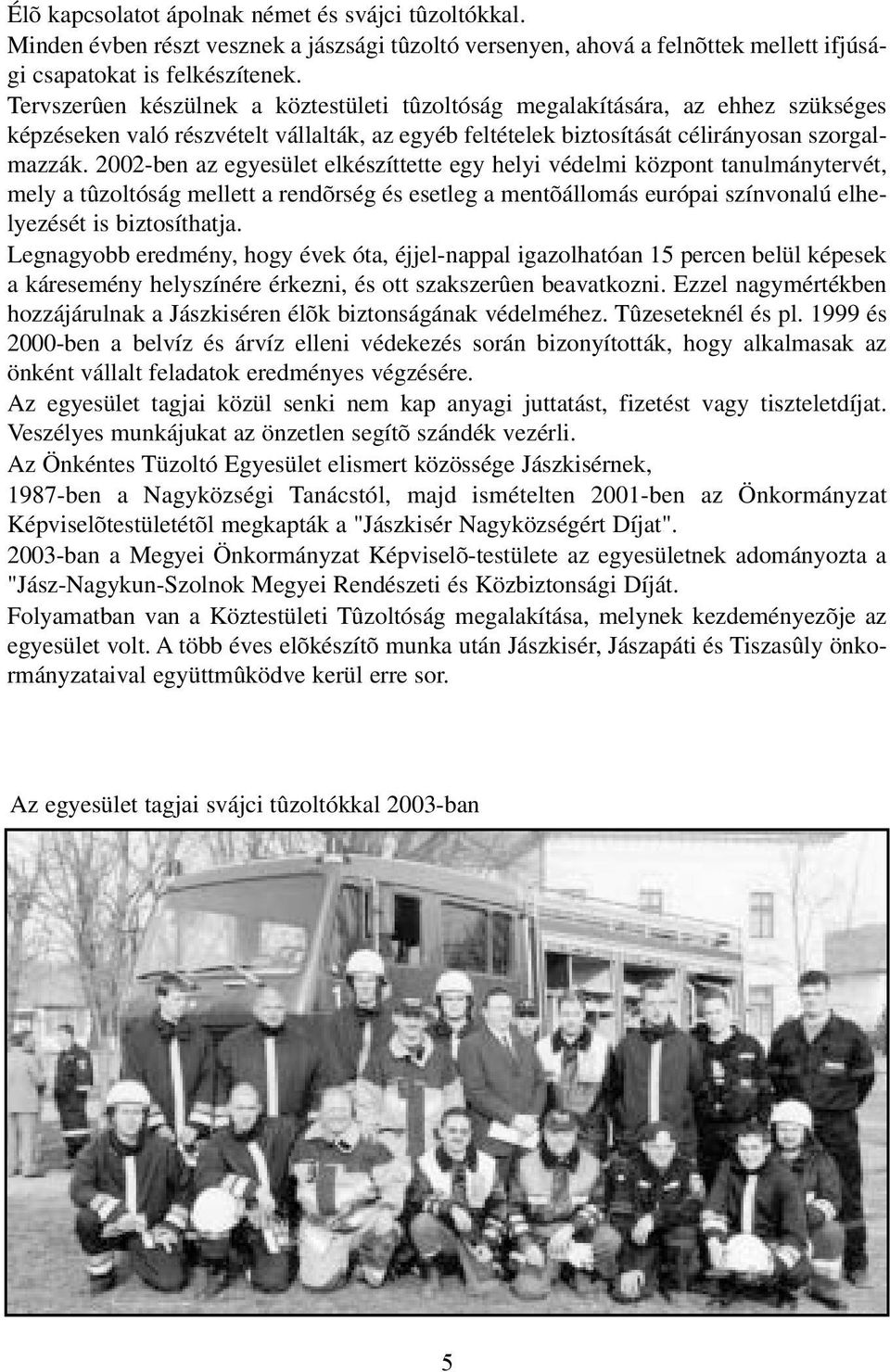 Élõ kapcsolatot ápolnak német és svájci tûzoltókkal.
Minden évben részt vesznek a jászsági tûzoltó versenyen, ahová a felnõttek mellett ifjúsági csapatokat is felkészítenek.
Tervszerûen készülnek a köztestületi tûzoltóság megalakítására, az ehhez szükséges képzéseken való részvételt vállalták, az egyéb feltételek biztosítását célirányosan szorgalmazzák. 2002-ben az egyesület elkészíttette egy helyi védelmi központ tanulmánytervét, mely a tûzoltóság mellett a rendõrség és esetleg a mentõállomás európai színvonalú elhelyezését is biztosíthatja.
Legnagyobb eredmény, hogy évek óta, éjjel-nappal igazolhatóan 15 percen belül képesek a káresemény helyszínére érkezni, és ott szakszerûen beavatkozni. Ezzel nagymértékben hozzájárulnak a Jászkiséren élõk biztonságának védelméhez. Tûzeseteknél és pl. 1999 és 2000-ben a belvíz és árvíz elleni védekezés során bizonyították, hogy alkalmasak az önként vállalt feladatok eredményes végzésére.
Az egyesület tagjai közül senki nem kap anyagi juttatást, fizetést vagy tiszteletdíjat. Veszélyes munkájukat az önzetlen segítõ szándék vezérli.
Az Önkéntes Tüzoltó Egyesület elismert közössége Jászkisérnek,
1987-ben a Nagyközségi Tanácstól, majd ismételten 2001-ben az Önkormányzat Képviselõtestületétõl megkapták a "Jászkisér Nagyközségért Díjat".
2003-ban a Megyei Önkormányzat Képviselõ-testülete az egyesületnek adományozta a "Jász-Nagykun-Szolnok Megyei Rendészeti és Közbiztonsági Díját.
Folyamatban van a Köztestületi Tûzoltóság megalakítása, melynek kezdeményezõje az egyesület volt. A több éves elõkészítõ munka után Jászkisér, Jászapáti és Tiszasûly önkormányzataival együttmûködve kerül erre sor.

Az egyesület tagjai svájci tûzoltókkal 2003-ban

5